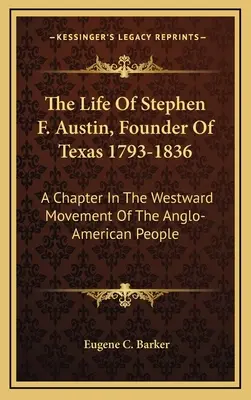 —KESSINGER'S LEGACY REPRINTS—

The Life Of Stephen F. Austin, Founder Of Texas 1793-1836

A Chapter In The Westward Movement Of The Anglo-American People

Eugene C. Barker